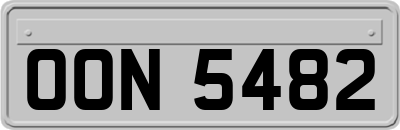 OON 5482